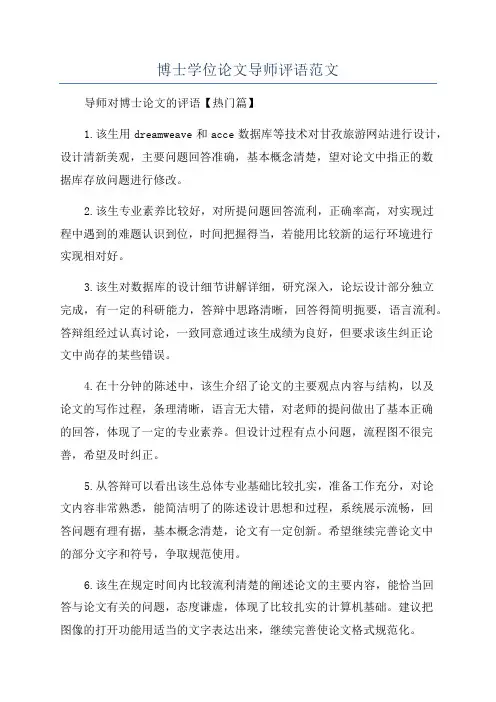 博士学位论文导师评语范文

导师对博士论文的评语【热门篇】

1.该生用 dreamweave 和 acce 数据库等技术对甘孜旅游网站进行设计，设计清新美观，主要问题回答准确，基本概念清楚，望对论文中指正的数据库存放问题进行修改。

2.该生专业素养比较好，对所提问题回答流利，正确率高，对实现过程中遇到的难题认识到位，时间把握得当，若能用比较新的运行环境进行实现相对好。

3.该生对数据库的设计细节讲解详细，研究深入，论坛设计部分独立完成，有一定的科研能力，答辩中思路清晰，回答得简明扼要，语言流利。答辩组经过认真讨论，一致同意通过该生成绩为良好，但要求该生纠正论文中尚存的某些错误。

4.在十分钟的陈述中，该生介绍了论文的主要观点内容与结构，以及论文的写作过程，条理清晰，语言无大错，对老师的提问做出了基本正确的回答，体现了一定的专业素养。但设计过程有点小问题，流程图不很完善，希望及时纠正。

5.从答辩可以看出该生总体专业基础比较扎实，准备工作充分，对论文内容非常熟悉，能简洁明了的陈述设计思想和过程，系统展示流畅，回答问题有理有据，基本概念清楚，论文有一定创新。希望继续完善论文中的部分文字和符号，争取规范使用。

6.该生在规定时间内比较流利清楚的阐述论文的主要内容，能恰当回答与论文有关的问题，态度谦虚，体现了比较扎实的计算机基础。建议把图像的打开功能用适当的文字表达出来，继续完善使论文格式规范化。